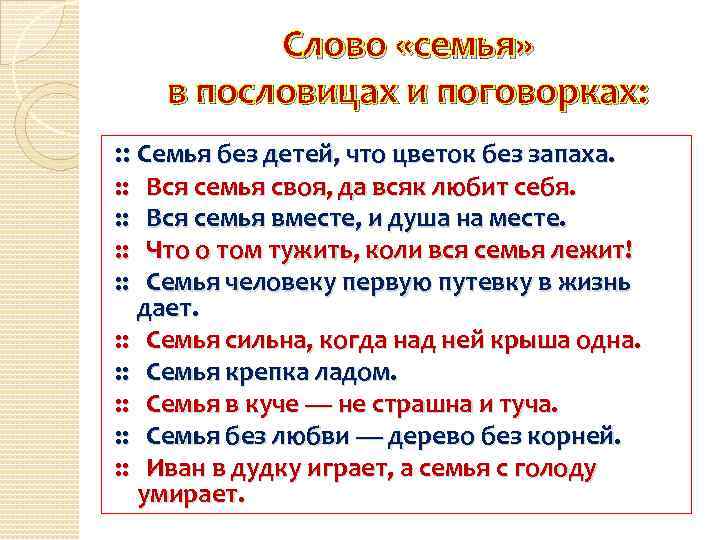 Слово «семья» в пословицах и поговорках:

:: Семья без детей, что цветок без запаха.
:: Вся семья своя, да всяк любит себя.
:: Вся семья вместе, и душа на месте.
:: Что о том тужить, коли вся семья лежит!
:: Семья человеку первую путевку в жизнь дает.
:: Семья сильна, когда над ней крыша одна.
:: Семья крепка ладом.
:: Семья в куче — не страшна и туча.
:: Семья без любви — дерево без корней.
:: Иван в дудку играет, а семья с голоду умирает.